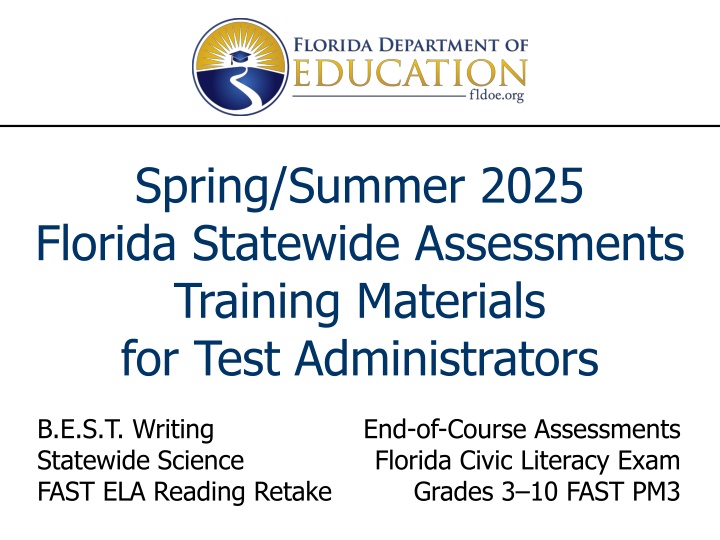 FLORIDA DEPARTMENT OF EDUCATION
fldoe.org

Spring/Summer 2025
Florida Statewide Assessments
Training Materials
for Test Administrators

B.E.S.T. Writing
Statewide Science
FAST ELA Reading Retake

End-of-Course Assessments
Florida Civic Literacy Exam
Grades 3–10 FAST PM3